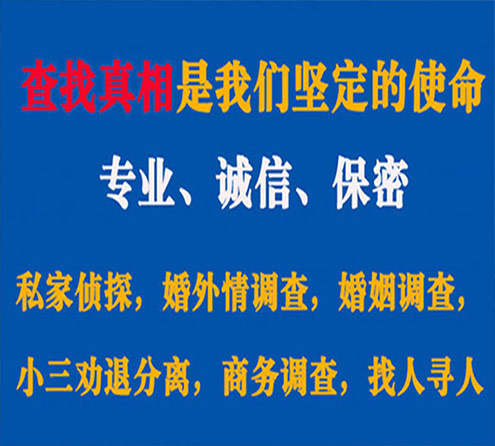 查找真相是我们坚定的使命

专业、诚信、保密

私家侦探，婚外情调查，婚姻调查，

小三劝退分离，商务调查，找人寻人